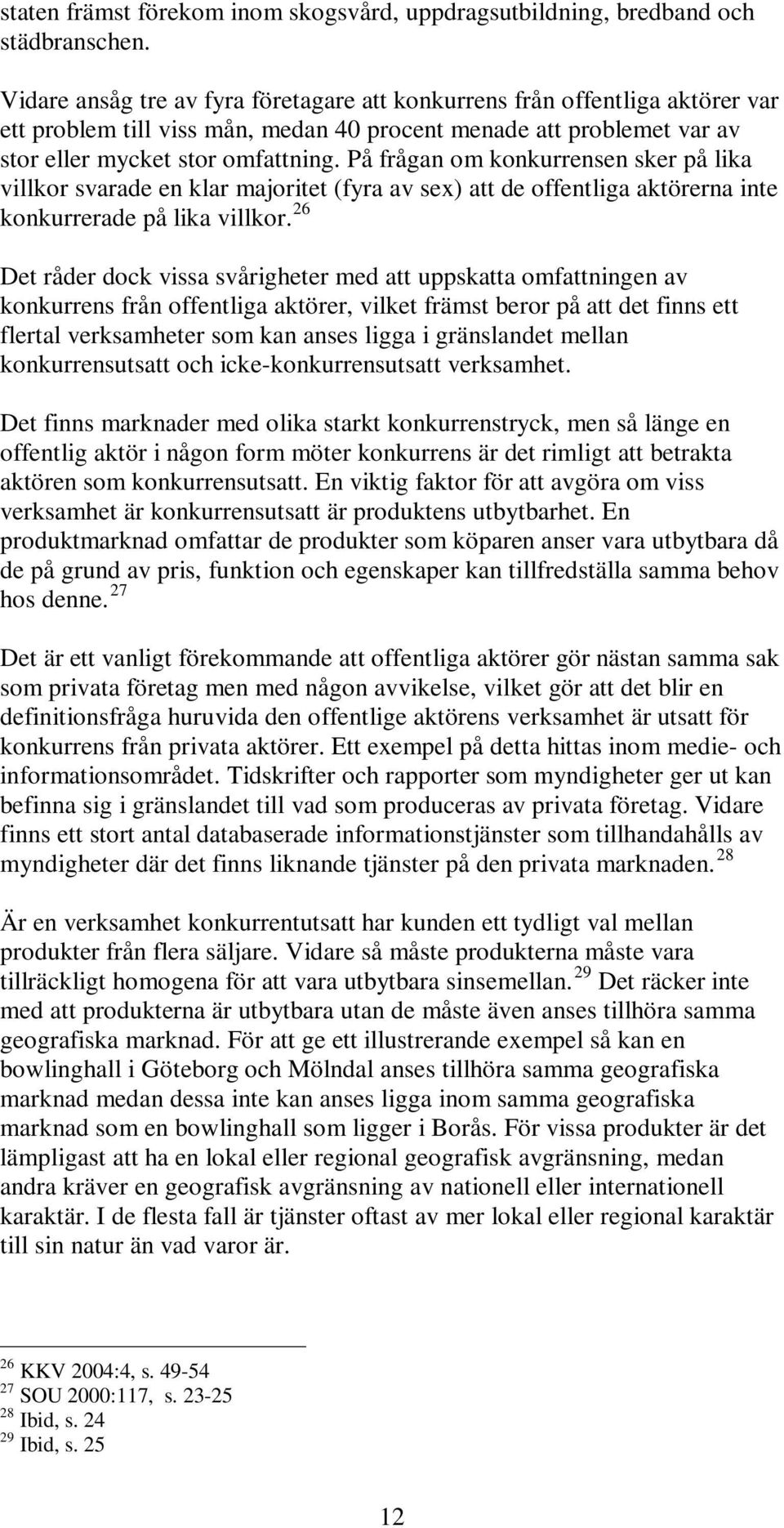 staten främst förekom inom skogsvård, uppdragsutbildning, bredband och städbranschen.

Vidare ansåg tre av fyra företagare att konkurrens från offentliga aktörer var ett problem till viss mån, medan 40 procent menade att problemet var av stor eller mycket stor omfattning. På frågan om konkurrensen sker på lika villkor svarade en klar majoritet (fyra av sex) att de offentliga aktörerna inte konkurrerade på lika villkor. $^{26}$

Det råder dock vissa svårigheter med att uppskatta omfattningen av konkurrens från offentliga aktörer, vilket främst beror på att det finns ett flertal verksamheter som kan anses ligga i gränslandet mellan konkurrensutsatt och icke-konkurrensutsatt verksamhet.

Det finns marknader med olika starkt konkurrenstryck, men så länge en offentlig aktör i någon form möter konkurrens är det rimligt att betrakta aktören som konkurrensutsatt. En viktig faktor för att avgöra om viss verksamhet är konkurrensutsatt är produktens utbytbarhet. En produktmarknad omfattar de produkter som köparen anser vara utbytbara då de på grund av pris, funktion och egenskaper kan tillfredställa samma behov hos denne. $^{27}$

Det är ett vanligt förekommande att offentliga aktörer gör nästan samma sak som privata företag men med någon avvikelse, vilket gör att det blir en definitionsfråga huruvida den offentlige aktörens verksamhet är utsatt för konkurrens från privata aktörer. Ett exempel på detta hittas inom medie- och informationsområdet. Tidskrifter och rapporter som myndigheter ger ut kan befinna sig i gränslandet till vad som produceras av privata företag. Vidare finns ett stort antal databaserade informationstjänster som tillhandahålls av myndigheter där det finns liknande tjänster på den privata marknaden. $^{28}$

Är en verksamhet konkurrentutsatt har kunden ett tydligt val mellan produkter från flera säljare. Vidare så måste produkterna måste vara tillräckligt homogena för att vara utbytbara sinsemellan. $^{29}$ Det räcker inte med att produkterna är utbytbara utan de måste även anses tillhöra samma geografiska marknad. För att ge ett illustrerande exempel så kan en bowlinghall i Göteborg och Mölndal anses tillhöra samma geografiska marknad medan dessa inte kan anses ligga inom samma geografiska marknad som en bowlinghall som ligger i Borås. För vissa produkter är det lämpligast att ha en lokal eller regional geografisk avgränsning, medan andra kräver en geografisk avgränsning av nationell eller internationell karaktär. I de flesta fall är tjänster oftast av mer lokal eller regional karaktär till sin natur än vad varor är.

$^{26}$ KKV 2004:4, s. 49-54
$^{27}$ SOU 2000:117, s. 23-25
$^{28}$ Ibid, s. 24
$^{29}$ Ibid, s. 25

12